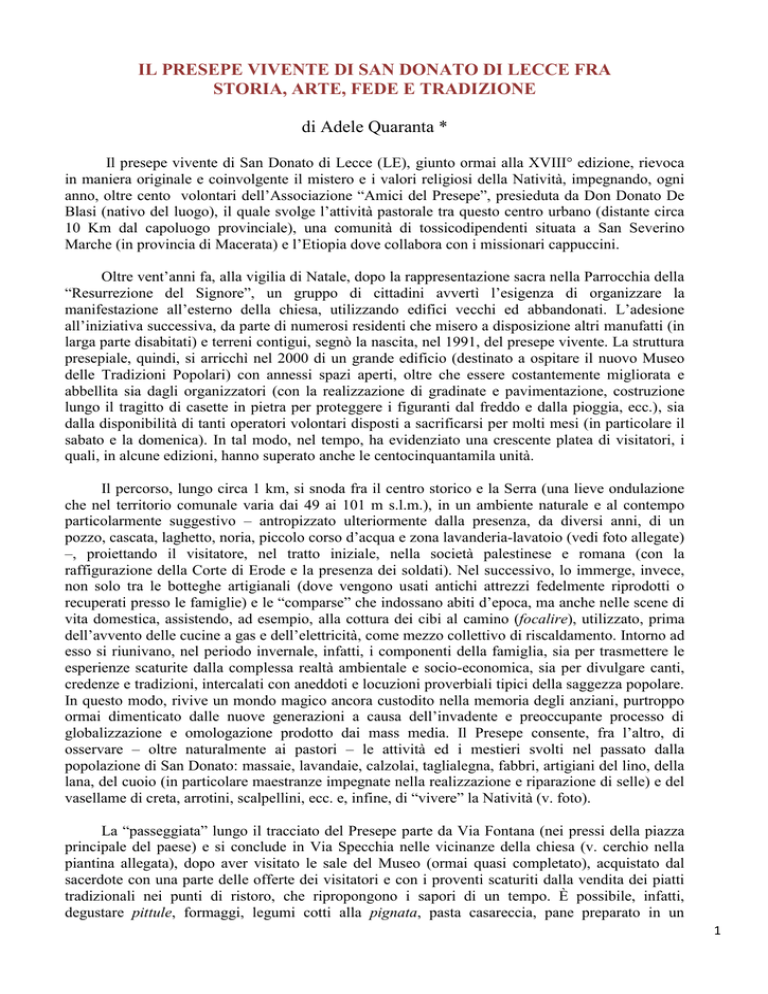 IL PRESEPE VIVENTE DI SAN DONATO DI LECCE FRA STORIA, ARTE, FEDE E TRADIZIONE

di Adele Quaranta *

Il presepe vivente di San Donato di Lecce (LE), giunto ormai alla XVIII° edizione, rievoca in maniera originale e coinvolgente il mistero e i valori religiosi della Natività, impegnando, ogni anno, oltre cento volontari dell'Associazione "Amici del Presepe", presieduta da Don Donato De Blasi (nativo del luogo), il quale svolge l'attività pastorale tra questo centro urbano (distante circa 10 Km dal capoluogo provinciale), una comunità di tossicodipendenti situata a San Severino Marche (in provincia di Macerata) e l'Etiopia dove collabora con i missionari cappuccini.

Oltre vent'anni fa, alla vigilia di Natale, dopo la rappresentazione sacra nella Parrocchia della "Resurrezione del Signore", un gruppo di cittadini avvertì l'esigenza di organizzare la manifestazione all'esterno della chiesa, utilizzando edifici vecchi ed abbandonati. L'adesione all'iniziativa successiva, da parte di numerosi residenti che misero a disposizione altri manufatti (in larga parte disabitati) e terreni contigui, segnò la nascita, nel 1991, del presepe vivente. La struttura presepiale, quindi, si arricchì nel 2000 di un grande edificio (destinato a ospitare il nuovo Museo delle Tradizioni Popolari) con annessi spazi aperti, oltre che essere costantemente migliorata e abbellita sia dagli organizzatori (con la realizzazione di gradinate e pavimentazione, costruzione lungo il tragitto di casette in pietra per proteggere i figuranti dal freddo e dalla pioggia, ecc.), sia dalla disponibilità di tanti operatori volontari disposti a sacrificarsi per molti mesi (in particolare il sabato e la domenica). In tal modo, nel tempo, ha evidenziato una crescente platea di visitatori, i quali, in alcune edizioni, hanno superato anche le centocinquantamila unità.

Il percorso, lungo circa 1 km, si snoda fra il centro storico e la Serra (una lieve ondulazione che nel territorio comunale varia dai 49 ai 101 m s.l.m.), in un ambiente naturale e al contempo particolarmente suggestivo – antropizzato ulteriormente dalla presenza, da diversi anni, di un pozzo, cascata, laghetto, noria, piccolo corso d'acqua e zona lavanderia-lavatoio (vedi foto allegate) –, proiettando il visitatore, nel tratto iniziale, nella società palestinese e romana (con la raffigurazione della Corte di Erode e la presenza dei soldati). Nel successivo, lo immerge, invece, non solo tra le botteghe artigianali (dove vengono usati antichi attrezzi fedelmente riprodotti o recuperati presso le famiglie) e le "comparse" che indossano abiti d'epoca, ma anche nelle scene di vita domestica, assistendo, ad esempio, alla cottura dei cibi al camino (focalire), utilizzato, prima dell'avvento delle cucine a gas e dell'elettricità, come mezzo collettivo di riscaldamento. Intorno ad esso si riunivano, nel periodo invernale, infatti, i componenti della famiglia, sia per trasmettere le esperienze scaturite dalla complessa realtà ambientale e socio-economica, sia per divulgare canti, credenze e tradizioni, intercalati con aneddoti e locuzioni proverbiali tipici della saggezza popolare. In questo modo, rivive un mondo magico ancora custodito nella memoria degli anziani, purtroppo ormai dimenticato dalle nuove generazioni a causa dell'invadente e preoccupante processo di globalizzazione e omologazione prodotto dai mass media. Il Presepe consente, fra l'altro, di osservare – oltre naturalmente ai pastori – le attività ed i mestieri svolti nel passato dalla popolazione di San Donato: massaie, lavandaie, calzolai, taglialegna, fabbri, artigiani del lino, della lana, del cuoio (in particolare maestranze impegnate nella realizzazione e riparazione di selle) e del vasellame di creta, arrotini, scalpellini, ecc. e, infine, di "vivere" la Natività (v. foto).

La "passeggiata" lungo il tracciato del Presepe parte da Via Fontana (nei pressi della piazza principale del paese) e si conclude in Via Specchia nelle vicinanze della chiesa (v. cerchio nella piantina allegata), dopo aver visitato le sale del Museo (ormai quasi completato), acquistato dal sacerdote con una parte delle offerte dei visitatori e con i proventi scaturiti dalla vendita dei piatti tradizionali nei punti di ristoro, che ripropongono i sapori di un tempo. È possibile, infatti, degustare pittule, formaggi, legumi cotti alla pignata, pasta casareccia, pane preparato in un

1